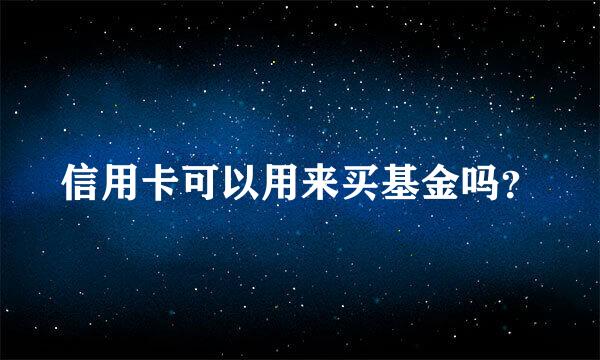 信用卡可以用来买基金吗?